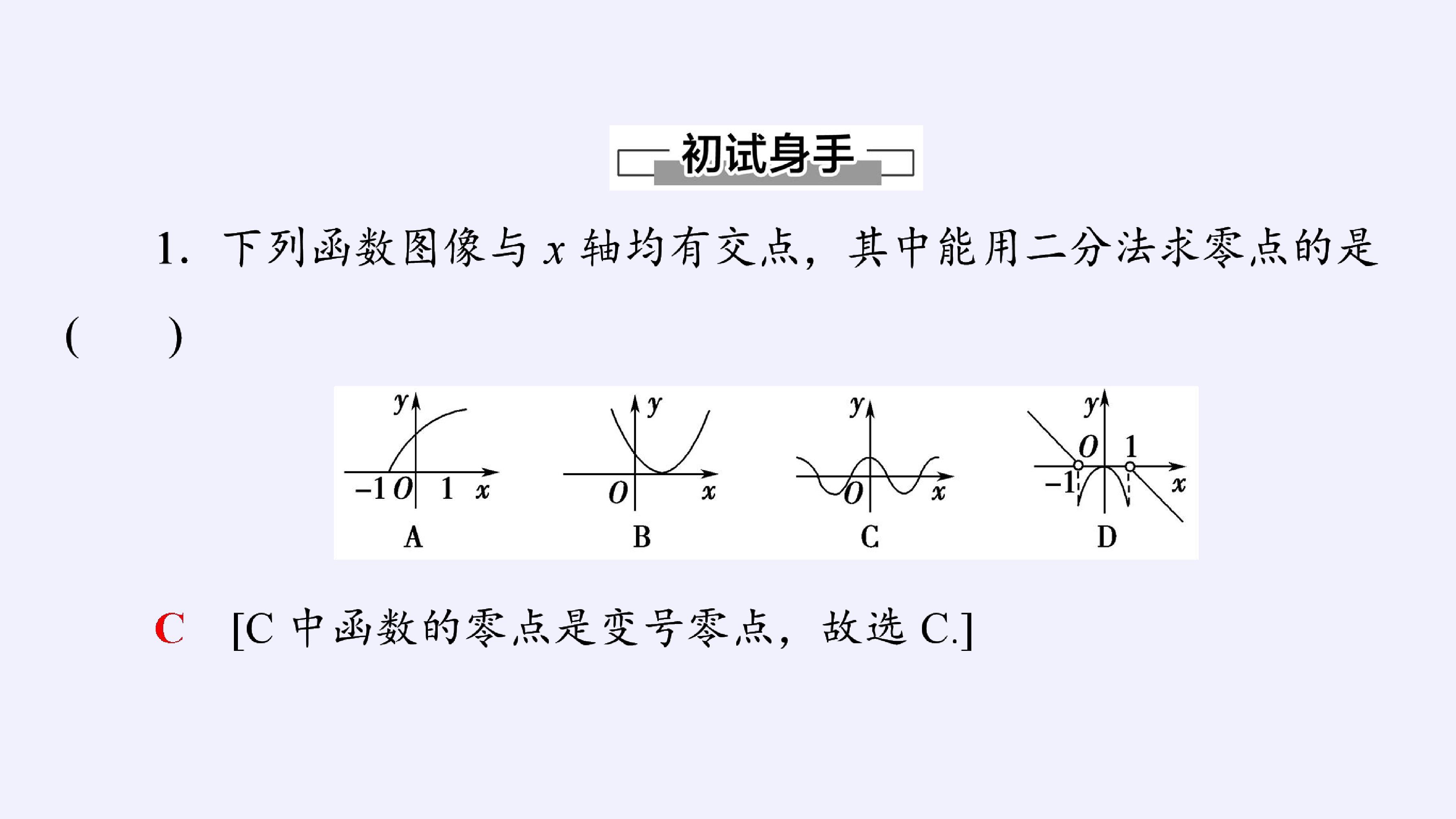 初试身手

1.下列函数图像与x轴均有交点，其中能用二分法求零点的是(　　)

y
-1 O 1 x
A

y
O x
B

y
O x
C

y
O 1
-1 x
D

C　[C中函数的零点是变号零点，故选C.]